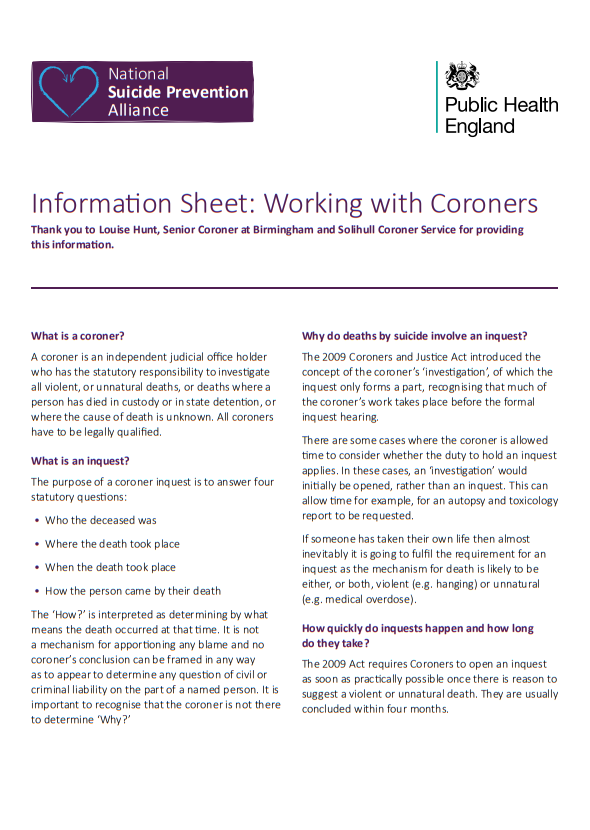 National
Suicide Prevention
Alliance

Public Health
England

Information Sheet: Working with Coroners

Thank you to Louise Hunt, Senior Coroner at Birmingham and Solihull Coroner Service for providing this information.

What is a coroner?

A coroner is an independent judicial office holder who has the statutory responsibility to investigate all violent, or unnatural deaths, or deaths where a person has died in custody or in state detention, or where the cause of death is unknown. All coroners have to be legally qualified.

What is an inquest?

The purpose of a coroner inquest is to answer four statutory questions:

• Who the deceased was

• Where the death took place

• When the death took place

• How the person came by their death

The 'How?' is interpreted as determining by what means the death occurred at that time. It is not a mechanism for apportioning any blame and no coroner's conclusion can be framed in any way as to appear to determine any question of civil or criminal liability on the part of a named person. It is important to recognise that the coroner is not there to determine 'Why?'

Why do deaths by suicide involve an inquest?

The 2009 Coroners and Justice Act introduced the concept of the coroner's 'investigation', of which the inquest only forms a part, recognising that much of the coroner's work takes place before the formal inquest hearing.

There are some cases where the coroner is allowed time to consider whether the duty to hold an inquest applies. In these cases, an 'investigation' would initially be opened, rather than an inquest. This can allow time for example, for an autopsy and toxicology report to be requested.

If someone has taken their own life then almost inevitably it is going to fulfil the requirement for an inquest as the mechanism for death is likely to be either, or both, violent (e.g. hanging) or unnatural (e.g. medical overdose).

How quickly do inquests happen and how long do they take?

The 2009 Act requires Coroners to open an inquest as soon as practically possible once there is reason to suggest a violent or unnatural death. They are usually concluded within four months.